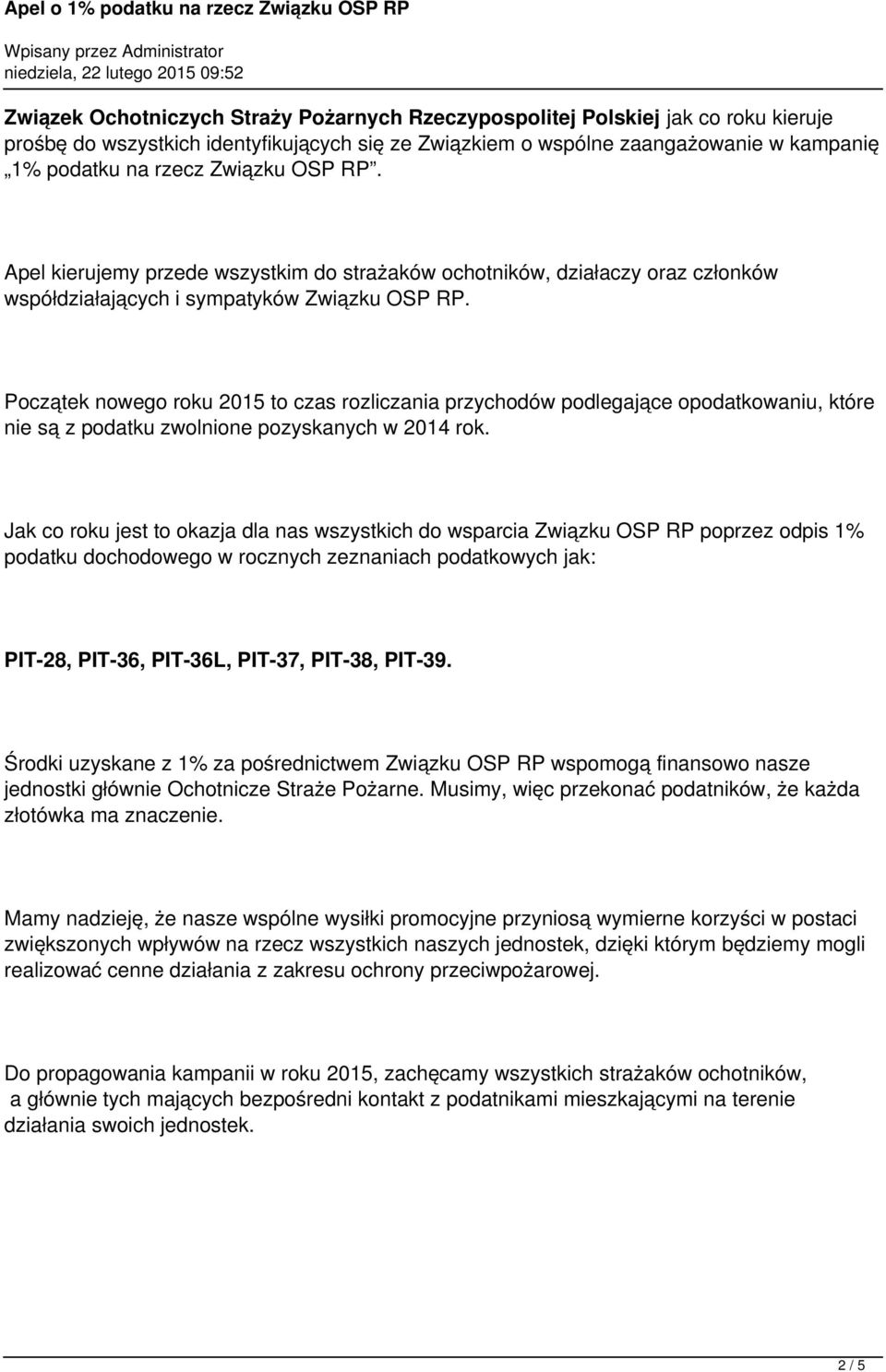 Apel o 1% podatku na rzecz Związku OSP RP

Wpisany przez Administrator
niedziela, 22 lutego 2015 09:52

Związek Ochotniczych Straży Pożarnych Rzeczypospolitej Polskiej jak co roku kieruje prośbę do wszystkich identyfikujących się ze Związkiem o wspólne zaangażowanie w kampanię „1% podatku na rzecz Związku OSP RP”.

Apel kierujemy przede wszystkim do strażaków ochotników, działaczy oraz członków współdziałających i sympatyków Związku OSP RP.

Początek nowego roku 2015 to czas rozliczania przychodów podlegające opodatkowaniu, które nie są z podatku zwolnione pozyskanych w 2014 rok.

Jak co roku jest to okazja dla nas wszystkich do wsparcia Związku OSP RP poprzez odpis 1% podatku dochodowego w rocznych zeznaniach podatkowych jak:

PIT-28, PIT-36, PIT-36L, PIT-37, PIT-38, PIT-39.

Środki uzyskane z 1% za pośrednictwem Związku OSP RP wspomogą finansowo nasze jednostki głównie Ochotnicze Straże Pożarne. Musimy, więc przekonać podatników, że każda złotówka ma znaczenie.

Mamy nadzieję, że nasze wspólne wysiłki promocyjne przyniosą wymierne korzyści w postaci zwiększonych wpływów na rzecz wszystkich naszych jednostek, dzięki którym będziemy mogli realizować cenne działania z zakresu ochrony przeciwpożarowej.

Do propagowania kampanii w roku 2015, zachęcamy wszystkich strażaków ochotników, a głównie tych mających bezpośredni kontakt z podatnikami mieszkającymi na terenie działania swoich jednostek.

2 / 5